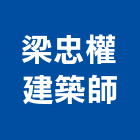 梁忠權
建築師